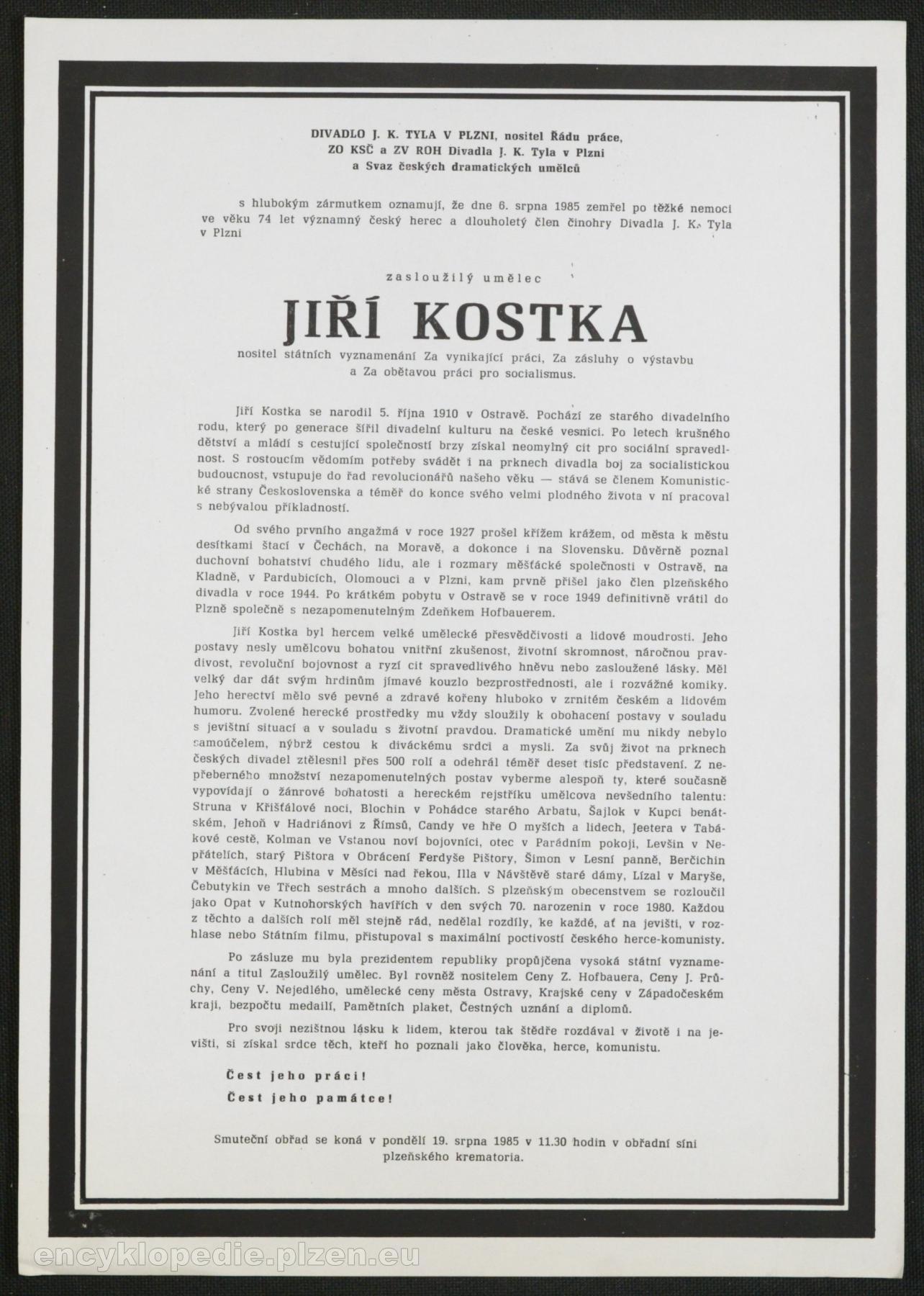 DIVADLO J. K. TYLA V PLZNI, nositel Řádu práce, ZO KSČ a ZV ROH Divadla J. K. Tyla v Plzni a Svaz českých dramatických umělců

s hlubokým zármutkem oznamují, že dne 6. srpna 1985 zemřel po těžké nemoci ve věku 74 let významný český herec a dlouholetý člen činohry Divadla J. K. Tyla v Plzni

zasloužilý umělec

JIŘÍ KOSTKA

nositel státních vyznamenání Za vynikající práci, Za zásluhy o výstavbu a Za obětavou práci pro socialismus.

Jiří Kostka se narodil 5. října 1910 v Ostravě. Pochází ze starého divadelního rodu, který po generace šířil divadelní kulturu na české vesnici. Po letech krušného dětství a mládí s cestující společností brzy získal neomylný cit pro sociální spravedlnost. S rostoucím vědomím potřeby svádět i na prknech divadla boj za socialistickou budoucnost, vstupuje do řad revolucionářů našeho věku — stává se členem Komunistické strany Československa a téměř do konce svého velmi plodného života v ní pracoval s nebývalou příkladností.

Od svého prvního angažmá v roce 1927 prošel křížem krážem, od města k městu desítkami štací v Čechách, na Moravě, a dokonce i na Slovensku. Důvěrně poznal duchovní bohatství chudého lidu, ale i rozmary měšťácké společnosti v Ostravě, na Kladně, v Pardubicích, Olomouci a v Plzni, kam prvně přišel jako člen plzeňského divadla v roce 1944. Po krátkém pobytu v Ostravě se v roce 1949 definitivně vrátil do Plzně společně s nezapomenutelným Zdeňkem Hofbauerem.

Jiří Kostka byl hercem velké umělecké přesvědčivosti a lidové moudrosti. Jeho postavy nesly umělcovu bohatou vnitřní zkušenost, životní skromnost, náročnou pravdivost, revoluční bojovnost a ryzí cit spravedlivého hněvu nebo zasloužené lásky. Měl velký dar dát svým hrdinům jímavé kouzlo bezprostřednosti, ale i rozvážné komiky. Jeho herectví mělo své pevné a zdravé kořeny hluboko v zrnitém českém a lidovém humoru. Zvolené herecké prostředky mu vždy sloužily k obohacení postavy v souladu s jevištní situací a v souladu s životní pravdou. Dramatické umění mu nikdy nebylo samoúčelem, nýbrž cestou k diváckému srdci a mysli. Za svůj život na prknech českých divadel ztělesnil přes 500 rolí a odehrál téměř deset tisíc představení. Z nepřeberného množství nezapomenutelných postav vyberme alespoň ty, které současně vypovídají o žánrové bohatosti a hereckém rejstříku umělcova nevšedního talentu: Struna v Křišťálové noci, Blochin v Pohádce starého Arbatu, Šajlok v Kupci benátském, Jehoň v Hadriánovi z Římsů, Candy ve hře O myších a lidech, Jeetera v Tabákové cestě, Kolman ve Vstanou noví bojovníci, otec v Parádním pokoji, Levšin v Nepřátelích, starý Pištora v Obrácení Ferdyše Pištory, Šimon v Lesní panně, Berčichin v Měšťácích, Hlubina v Měsíci nad řekou, Illa v Návštěvě staré dámy, Lízal v Maryše, Čebutykin ve Třech sestrách a mnoho dalších. S plzeňským obecenstvem se rozloučil jako Opat v Kutnohorských havířích v den svých 70. narozenin v roce 1980. Každou z těchto a dalších rolí měl stejně rád, nedělal rozdíly, ke každé, ať na jevišti, v rozhlase nebo Státním filmu, přistupoval s maximální poctivostí českého herce-komunisty.

Po zásluze mu byla prezidentem republiky propůjčena vysoká státní vyznamenání a titul Zasloužilý umělec. Byl rovněž nositelem Ceny Z. Hofbauera, Ceny J. Průchy, Ceny V. Nejedlého, umělecké ceny města Ostravy, Krajské ceny v Západočeském kraji, bezpočtu medailí, Pamětních plaket, Čestných uznání a diplomů.

Pro svoji nezištnou lásku k lidem, kterou tak štědře rozdával v životě i na jevišti, si získal srdce těch, kteří ho poznali jako člověka, herce, komunistu.

Čest jeho práci!
Čest jeho památce!

Smuteční obřad se koná v pondělí 19. srpna 1985 v 11.30 hodin v obřadní síni plzeňského krematoria.

encyklopedie.plzen.eu